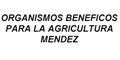 ORGANISMOS BENEFICOS PARA LA AGRICULTURA MENDEZ